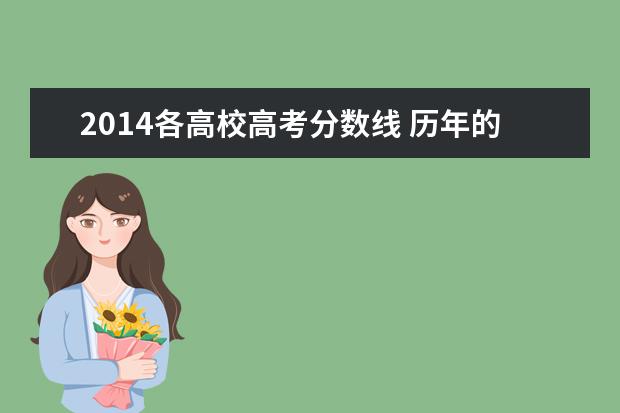 2014各高校高考分数线 历年的